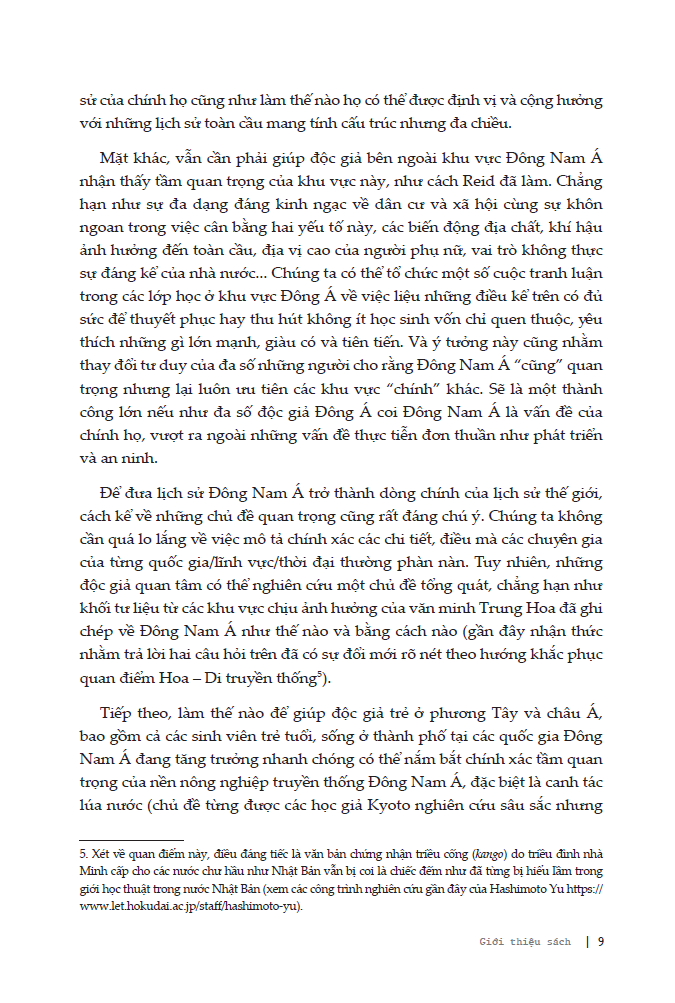 sử của chính họ cũng như làm thế nào họ có thể được định vị và cộng hưởng với những lịch sử toàn cầu mang tính cấu trúc nhưng đa chiều.

Mặt khác, vẫn cần phải giúp độc giả bên ngoài khu vực Đông Nam Á nhận thấy tầm quan trọng của khu vực này, như cách Reid đã làm. Chẳng hạn như sự đa dạng đáng kinh ngạc về dân cư và xã hội cùng sự khôn ngoan trong việc cân bằng hai yếu tố này, các biến động địa chất, khí hậu ảnh hưởng đến toàn cầu, địa vị cao của người phụ nữ, vai trò không thực sự đáng kể của nhà nước... Chúng ta có thể tổ chức một số cuộc tranh luận trong các lớp học ở khu vực Đông Á về việc liệu những điều kể trên có đủ sức để thuyết phục hay thu hút không ít học sinh vốn chỉ quen thuộc, yêu thích những gì lớn mạnh, giàu có và tiên tiến. Và ý tưởng này cũng nhằm thay đổi tư duy của đa số những người cho rằng Đông Nam Á "cũng" quan trọng nhưng lại luôn ưu tiên các khu vực "chính" khác. Sẽ là một thành công lớn nếu như đa số độc giả Đông Á coi Đông Nam Á là vấn đề của chính họ, vượt ra ngoài những vấn đề thực tiễn đơn thuần như phát triển và an ninh.

Để đưa lịch sử Đông Nam Á trở thành dòng chính của lịch sử thế giới, cách kể về những chủ đề quan trọng cũng rất đáng chú ý. Chúng ta không cần quá lo lắng về việc mô tả chính xác các chi tiết, điều mà các chuyên gia của từng quốc gia/lĩnh vực/thời đại thường phàn nàn. Tuy nhiên, những độc giả quan tâm có thể nghiên cứu một chủ đề tổng quát, chẳng hạn như khối tư liệu từ các khu vực chịu ảnh hưởng của văn minh Trung Hoa đã ghi chép về Đông Nam Á như thế nào và bằng cách nào (gần đây nhận thức nhằm trả lời hai câu hỏi trên đã có sự đổi mới rõ nét theo hướng khắc phục quan điểm Hoa – Di truyền thống$^{5}$).

Tiếp theo, làm thế nào để giúp độc giả trẻ ở phương Tây và châu Á, bao gồm cả các sinh viên trẻ tuổi, sống ở thành phố tại các quốc gia Đông Nam Á đang tăng trưởng nhanh chóng có thể nắm bắt chính xác tầm quan trọng của nền nông nghiệp truyền thống Đông Nam Á, đặc biệt là canh tác lúa nước (chủ đề từng được các học giả Kyoto nghiên cứu sâu sắc nhưng

5. Xét về quan điểm này, điều đáng tiếc là văn bản chứng nhận triều cống (kango) do triều đình nhà Minh cấp cho các nước chư hầu như Nhật Bản vẫn bị coi là chiếc đếm như đã từng bị hiểu lầm trong giới học thuật trong nước Nhật Bản (xem các công trình nghiên cứu gần đây của Hashimoto Yu https://www.let.hokudai.ac.jp/staff/hashimoto-yu).

Giới thiệu sách | 9